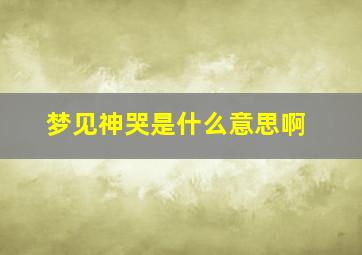 梦见神哭是什么意思啊